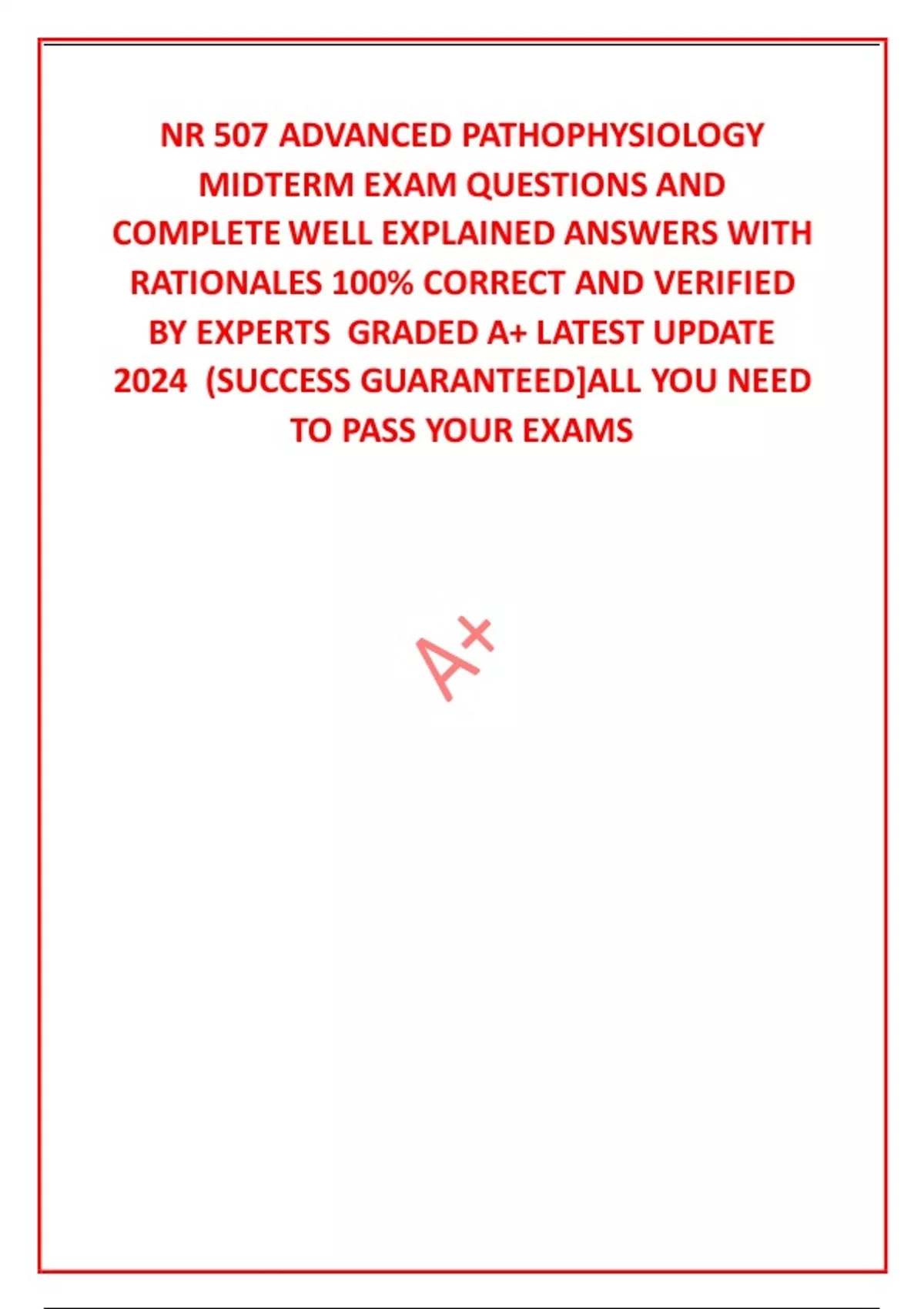 NR 507 ADVANCED PATHOPHYSIOLOGY MIDTERM EXAM QUESTIONS AND COMPLETE WELL EXPLAINED ANSWERS WITH RATIONALES 100% CORRECT AND VERIFIED BY EXPERTS GRADED A+ LATEST UPDATE 2024 (SUCCESS GUARANTEED]ALL YOU NEED TO PASS YOUR EXAMS

A+